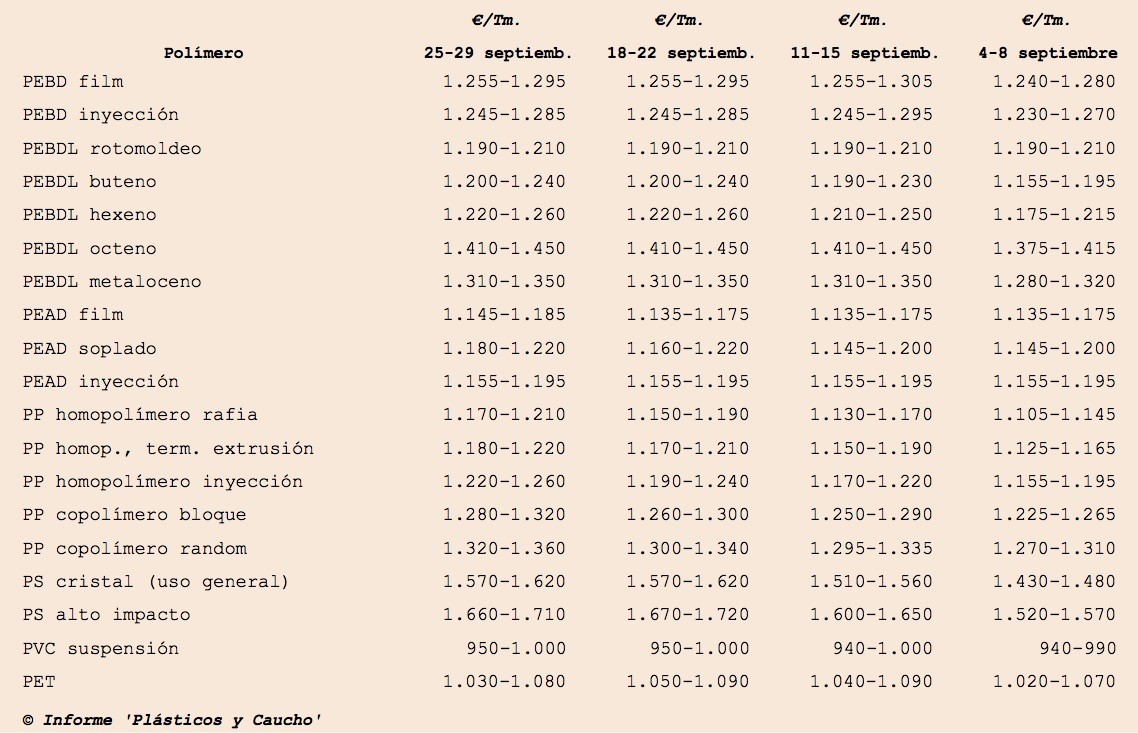 | Polímero | €/Tm. 25-29 septiemb. | €/Tm. 18-22 septiemb. | €/Tm. 11-15 septiemb. | €/Tm. 4-8 septiembre |
|---|---|---|---|---|
| PEBD film | 1.255-1.295 | 1.255-1.295 | 1.255-1.305 | 1.240-1.280 |
| PEBD inyección | 1.245-1.285 | 1.245-1.285 | 1.245-1.295 | 1.230-1.270 |
| PEBDL rotomoldeo | 1.190-1.210 | 1.190-1.210 | 1.190-1.210 | 1.190-1.210 |
| PEBDL buteno | 1.200-1.240 | 1.200-1.240 | 1.190-1.230 | 1.155-1.195 |
| PEBDL hexeno | 1.220-1.260 | 1.220-1.260 | 1.210-1.250 | 1.175-1.215 |
| PEBDL octeno | 1.410-1.450 | 1.410-1.450 | 1.410-1.450 | 1.375-1.415 |
| PEBDL metaloceno | 1.310-1.350 | 1.310-1.350 | 1.310-1.350 | 1.280-1.320 |
| PEAD film | 1.145-1.185 | 1.135-1.175 | 1.135-1.175 | 1.135-1.175 |
| PEAD soplado | 1.180-1.220 | 1.160-1.220 | 1.145-1.200 | 1.145-1.200 |
| PEAD inyección | 1.155-1.195 | 1.155-1.195 | 1.155-1.195 | 1.155-1.195 |
| PP homopolímero rafia | 1.170-1.210 | 1.150-1.190 | 1.130-1.170 | 1.105-1.145 |
| PP homop., term. extrusión | 1.180-1.220 | 1.170-1.210 | 1.150-1.190 | 1.125-1.165 |
| PP homopolímero inyección | 1.220-1.260 | 1.190-1.240 | 1.170-1.220 | 1.155-1.195 |
| PP copolímero bloque | 1.280-1.320 | 1.260-1.300 | 1.250-1.290 | 1.225-1.265 |
| PP copolímero random | 1.320-1.360 | 1.300-1.340 | 1.295-1.335 | 1.270-1.310 |
| PS cristal (uso general) | 1.570-1.620 | 1.570-1.620 | 1.510-1.560 | 1.430-1.480 |
| PS alto impacto | 1.660-1.710 | 1.670-1.720 | 1.600-1.650 | 1.520-1.570 |
| PVC suspensión | 950-1.000 | 950-1.000 | 940-1.000 | 940-990 |
| PET | 1.030-1.080 | 1.050-1.090 | 1.040-1.090 | 1.020-1.070 |

© Informe 'Plásticos y Caucho'